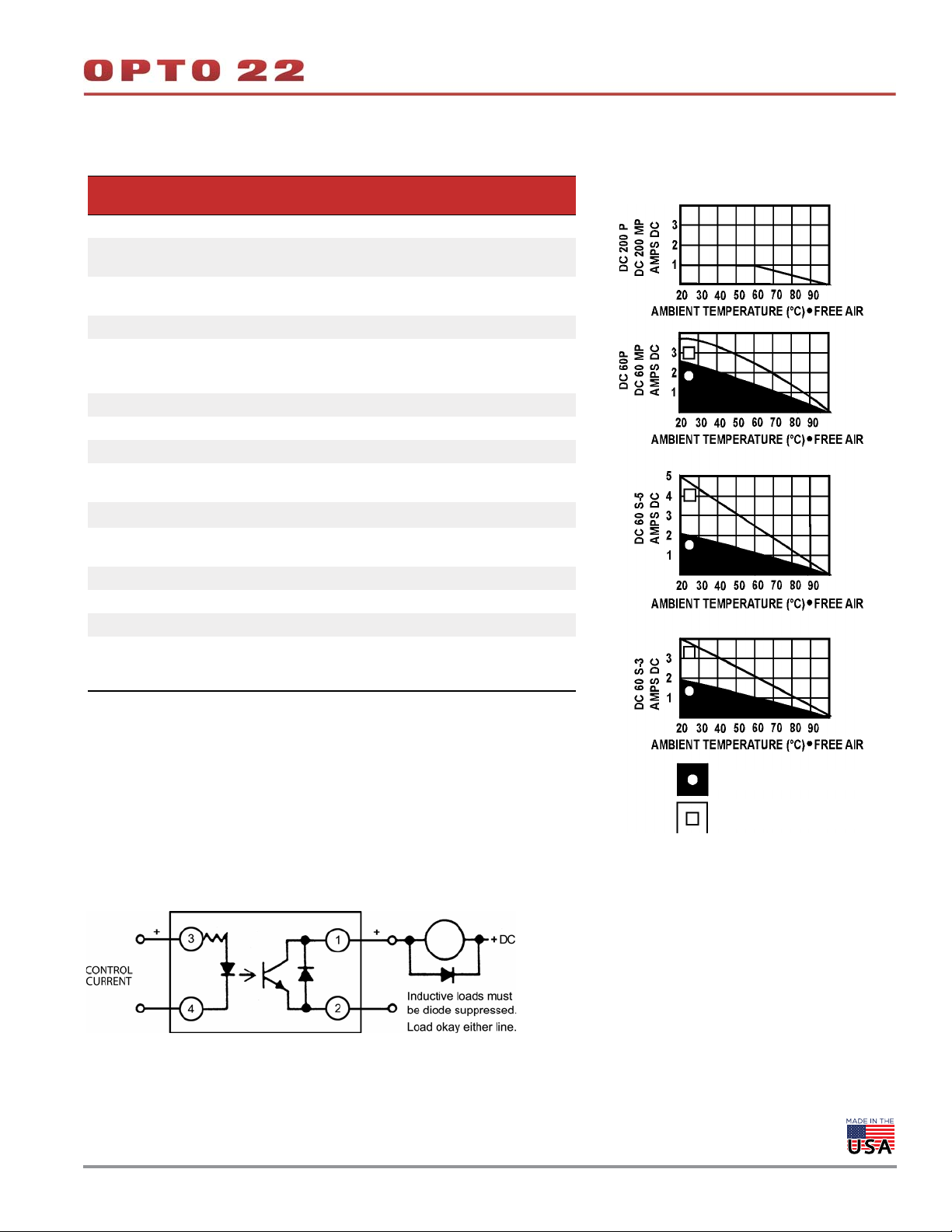 OPTO 22

DC 200 P
DC 200 MP
AMPS DC

3
2
1

20 30 40 50 60 70 80 90
AMBIENT TEMPERATURE (°C) • FREE AIR

DC 60P
DC 60 MP
AMPS DC

3
2
1

20 30 40 50 60 70 80 90
AMBIENT TEMPERATURE (°C) • FREE AIR

DC 60 S-5
AMPS DC

5
4
3
2
1

20 30 40 50 60 70 80 90
AMBIENT TEMPERATURE (°C) • FREE AIR

DC 60 S-3
AMPS DC

3
2
1

20 30 40 50 60 70 80 90
AMBIENT TEMPERATURE (°C) • FREE AIR

CONTROL CURRENT

+
3
4
1
2
+
+ DC

Inductive loads must be diode suppressed. Load okay either line.

MADE IN THE USA